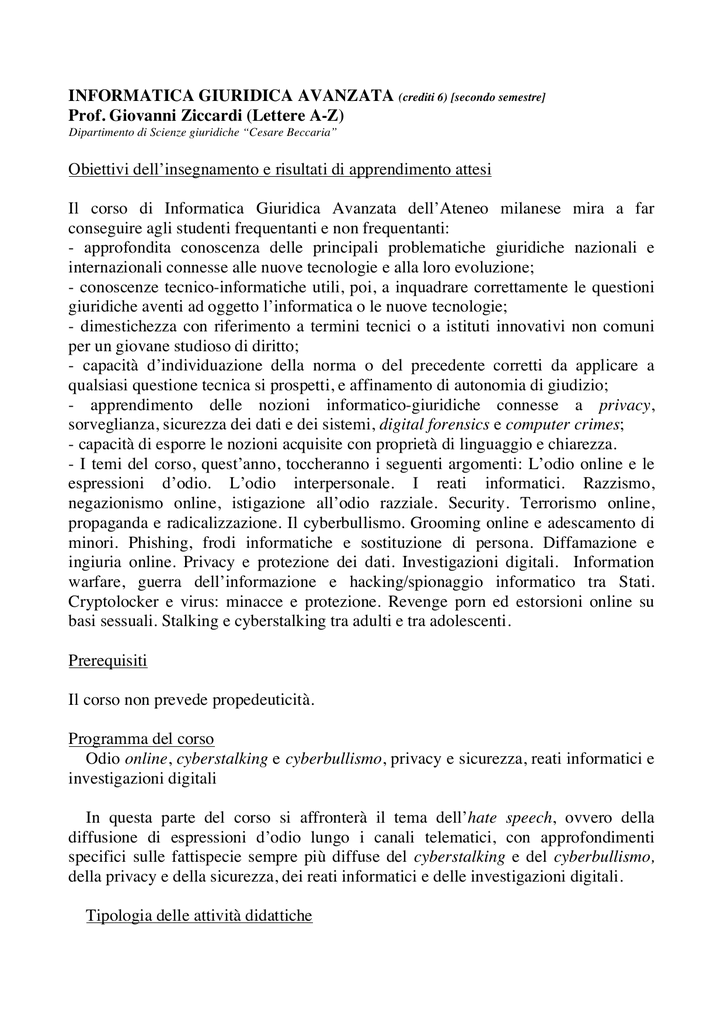 INFORMATICA GIURIDICA AVANZATA (crediti 6) [secondo semestre]
Prof. Giovanni Ziccardi (Lettere A-Z)
Dipartimento di Scienze giuridiche "Cesare Beccaria"

Obiettivi dell'insegnamento e risultati di apprendimento attesi

Il corso di Informatica Giuridica Avanzata dell'Ateneo milanese mira a far conseguire agli studenti frequentanti e non frequentanti:
- approfondita conoscenza delle principali problematiche giuridiche nazionali e internazionali connesse alle nuove tecnologie e alla loro evoluzione;
- conoscenze tecnico-informatiche utili, poi, a inquadrare correttamente le questioni giuridiche aventi ad oggetto l'informatica o le nuove tecnologie;
- dimestichezza con riferimento a termini tecnici o a istituti innovativi non comuni per un giovane studioso di diritto;
- capacità d'individuazione della norma o del precedente corretti da applicare a qualsiasi questione tecnica si prospetti, e affinamento di autonomia di giudizio;
- apprendimento delle nozioni informatico-giuridiche connesse a privacy, sorveglianza, sicurezza dei dati e dei sistemi, digital forensics e computer crimes;
- capacità di esporre le nozioni acquisite con proprietà di linguaggio e chiarezza.
- I temi del corso, quest'anno, toccheranno i seguenti argomenti: L'odio online e le espressioni d'odio. L'odio interpersonale. I reati informatici. Razzismo, negazionismo online, istigazione all'odio razziale. Security. Terrorismo online, propaganda e radicalizzazione. Il cyberbullismo. Grooming online e adescamento di minori. Phishing, frodi informatiche e sostituzione di persona. Diffamazione e ingiuria online. Privacy e protezione dei dati. Investigazioni digitali. Information warfare, guerra dell'informazione e hacking/spionaggio informatico tra Stati. Cryptolocker e virus: minacce e protezione. Revenge porn ed estorsioni online su basi sessuali. Stalking e cyberstalking tra adulti e tra adolescenti.

Prerequisiti

Il corso non prevede propedeuticità.

Programma del corso
Odio online, cyberstalking e cyberbullismo, privacy e sicurezza, reati informatici e investigazioni digitali

In questa parte del corso si affronterà il tema dell'hate speech, ovvero della diffusione di espressioni d'odio lungo i canali telematici, con approfondimenti specifici sulle fattispecie sempre più diffuse del cyberstalking e del cyberbullismo, della privacy e della sicurezza, dei reati informatici e delle investigazioni digitali.

Tipologia delle attività didattiche